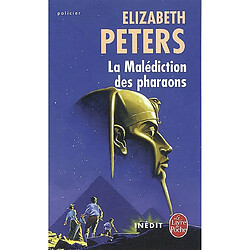 policier

ELIZABETH
PETERS

La Malédiction
des pharaons

INÉDIT

Le Livre de Poche